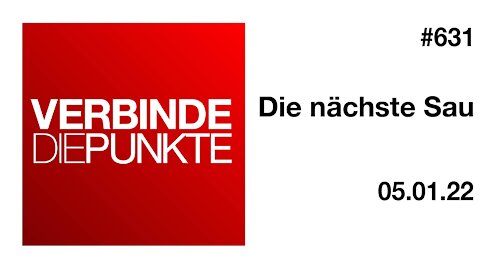 VERBINDE
DIEPUNKTE

#631

Die nächste Sau

05.01.22